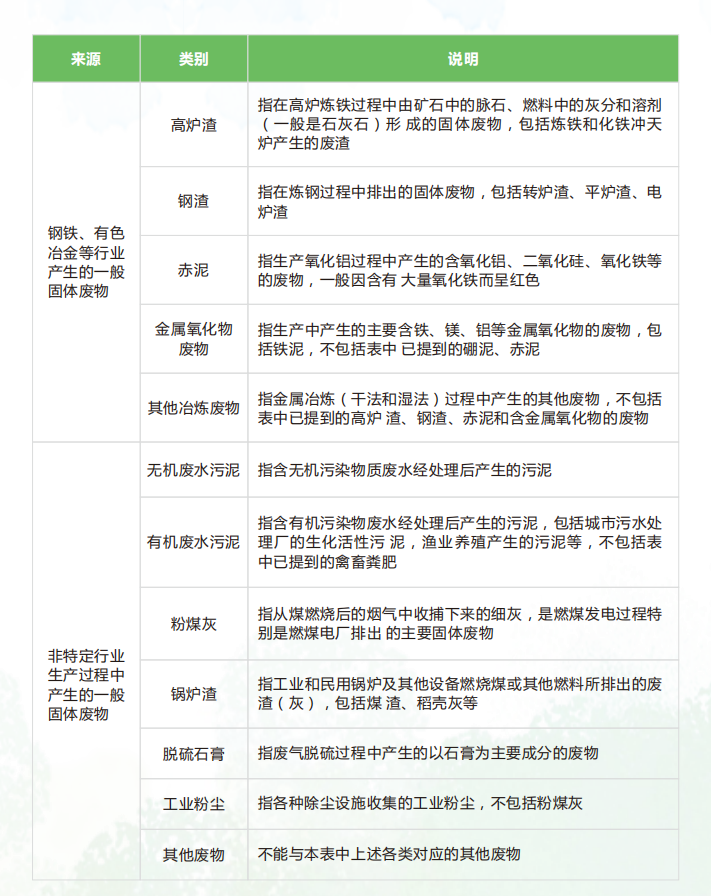 | 来源 | 类别 | 说明 |
|---|---|---|
| 钢铁、有色冶金等行业产生的一般固体废物 | 高炉渣 | 指在高炉炼铁过程中由矿石中的脉石、燃料中的灰分和溶剂（一般是石灰石）形 成的固体废物，包括炼铁和化铁冲天炉产生的废渣 |
| | 钢渣 | 指在炼钢过程中排出的固体废物，包括转炉渣、平炉渣、电炉渣 |
| | 赤泥 | 指生产氧化铝过程中产生的含氧化铝、二氧化硅、氧化铁等的废物，一般因含有 大量氧化铁而呈红色 |
| | 金属氧化物废物 | 指生产中产生的主要含铁、镁、铝等金属氧化物的废物，包括铁泥，不包括表中 已提到的硼泥、赤泥 |
| | 其他冶炼废物 | 指金属冶炼（干法和湿法）过程中产生的其他废物，不包括表中已提到的高炉 渣、钢渣、赤泥和含金属氧化物的废物 |
| 非特定行业生产过程中产生的一般固体废物 | 无机废水污泥 | 指含无机污染物质废水经处理后产生的污泥 |
| | 有机废水污泥 | 指含有机污染物废水经处理后产生的污泥，包括城市污水处理厂的生化活性污 泥，渔业养殖产生的污泥等，不包括表中已提到的禽畜粪肥 |
| | 粉煤灰 | 指从煤燃烧后的烟气中收捕下来的细灰，是燃煤发电过程特别是燃煤电厂排出 的主要固体废物 |
| | 锅炉渣 | 指工业和民用锅炉及其他设备燃烧煤或其他燃料所排出的废渣（灰），包括煤 渣、稻壳灰等 |
| | 脱硫石膏 | 指废气脱硫过程中产生的以石膏为主要成分的废物 |
| | 工业粉尘 | 指各种除尘设施收集的工业粉尘，不包括粉煤灰 |
| | 其他废物 | 不能与本表中上述各类对应的其他废物 |